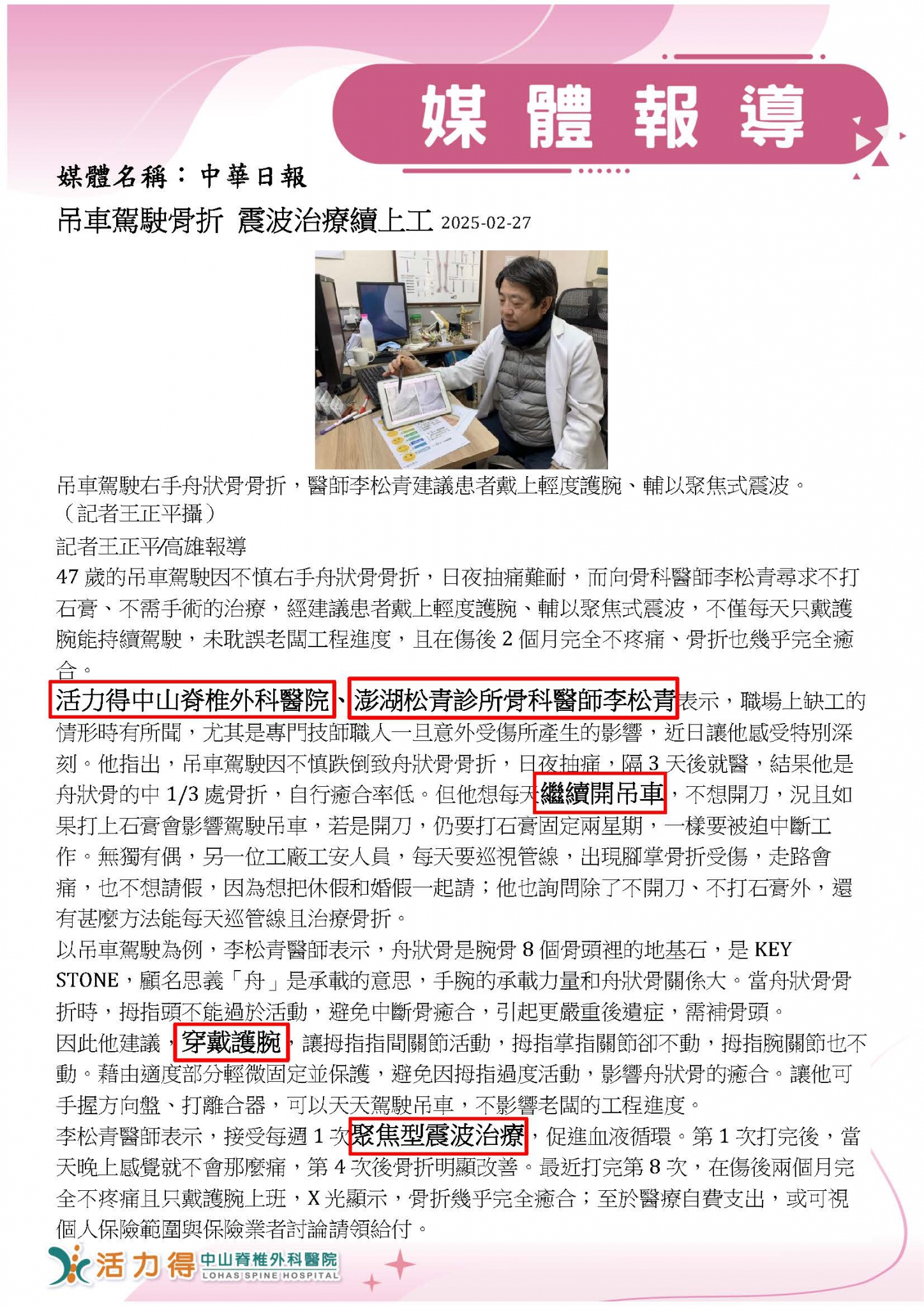 媒體報導

媒體名稱：中華日報

吊車駕駛骨折 震波治療續上工 2025-02-27

吊車駕駛右手舟狀骨骨折，醫師李松青建議患者戴上輕度護腕、輔以聚焦式震波。（記者王正平攝）

記者王正平/高雄報導

47 歲的吊車駕駛因不慎右手舟狀骨骨折，日夜抽痛難耐，而向骨科醫師李松青尋求不打石膏、不需手術的治療，經建議患者戴上輕度護腕、輔以聚焦式震波，不僅每天只戴護腕能持續駕駛，未耽誤老闆工程進度，且在傷後 2 個月完全不疼痛、骨折也幾乎完全癒合。

活力得中山脊椎外科醫院、澎湖松青診所骨科醫師李松青表示，職場上缺工的情形時有所聞，尤其是專門技師職人一旦意外受傷所產生的影響，近日讓他感受特別深刻。他指出，吊車駕駛因不慎跌倒致舟狀骨骨折，日夜抽痛，隔 3 天後就醫，結果他是舟狀骨的中 1/3 處骨折，自行癒合率低。但他想每天繼續開吊車，不想開刀，況且如果打上石膏會影響駕駛吊車，若是開刀，仍要打石膏固定兩星期，一樣要被迫中斷工作。無獨有偶，另一位工廠工安人員，每天要巡視管線，出現腳掌骨折受傷，走路會痛，也不想請假，因為想把休假和婚假一起請；他也詢問除了不開刀、不打石膏外，還有甚麼方法能每天巡管線且治療骨折。

以吊車駕駛為例，李松青醫師表示，舟狀骨是腕骨 8 個骨頭裡的地基石，是 KEY STONE，顧名思義「舟」是承載的意思，手腕的承載力量和舟狀骨關係大。當舟狀骨骨折時，拇指頭不能過於活動，避免中斷骨癒合，引起更嚴重後遺症，需補骨頭。

因此他建議，穿戴護腕，讓拇指指間關節活動，拇指掌指關節卻不動，拇指腕關節也不動。藉由適度部分輕微固定並保護，避免因拇指過度活動，影響舟狀骨的癒合。讓他可手握方向盤、打離合器，可以天天駕駛吊車，不影響老闆的工程進度。

李松青醫師表示，接受每週 1 次聚焦型震波治療，促進血液循環。第 1 次打完後，當天晚上感覺就不會那麼痛，第 4 次後骨折明顯改善。最近打完第 8 次，在傷後兩個月完全不疼痛且只戴護腕上班，X 光顯示，骨折幾乎完全癒合；至於醫療自費支出，或可視個人保險範圍與保險業者討論請領給付。

活力得 中山脊椎外科醫院 LOHAS SPINE HOSPITAL